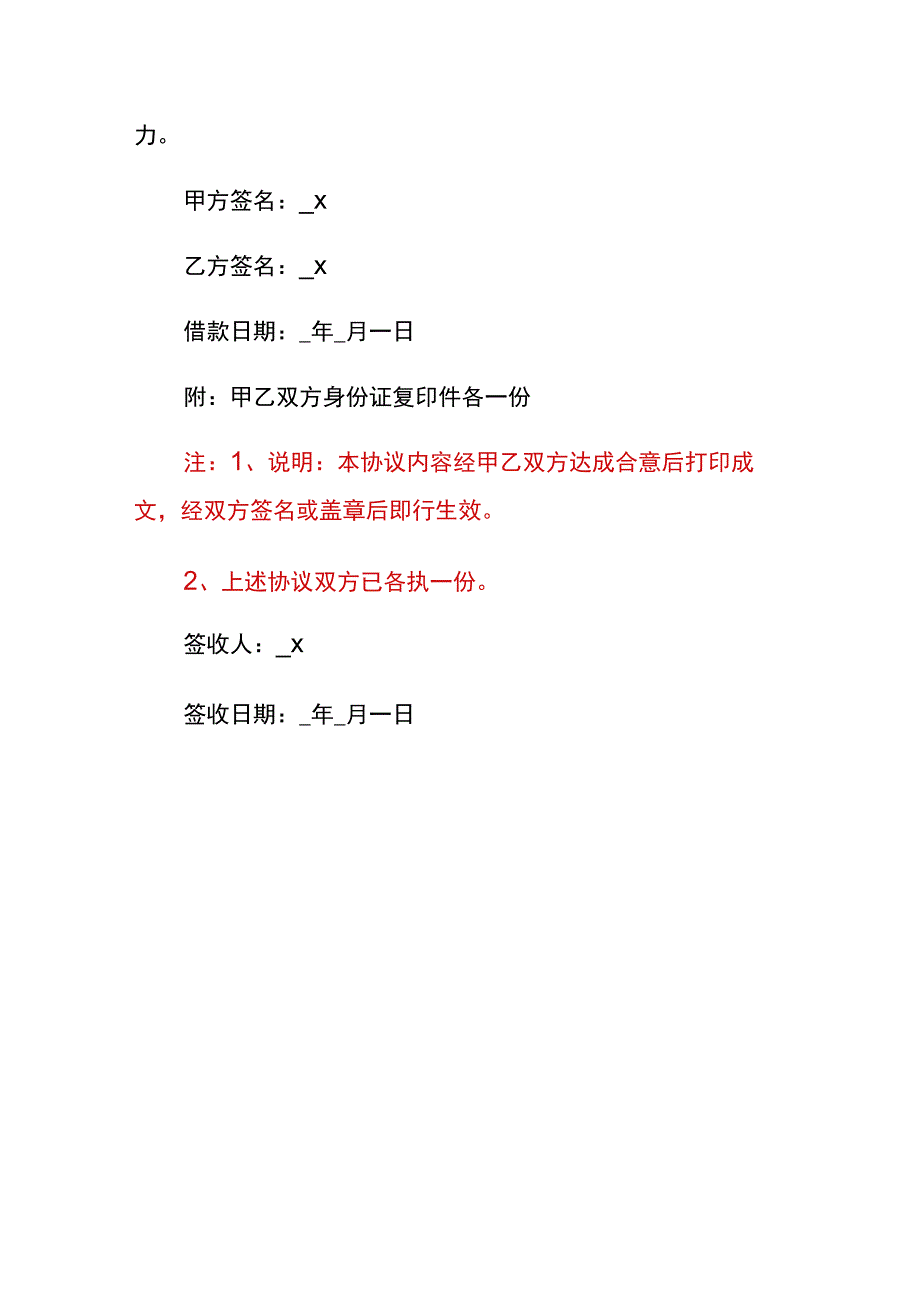 力。

甲方签名：_x

乙方签名：_x

借款日期：_年_月一日

附：甲乙双方身份证复印件各一份

注：1、说明：本协议内容经甲乙双方达成合意后打印成文，经双方签名或盖章后即行生效。

2、上述协议双方已各执一份。

签收人：_x

签收日期：_年_月一日